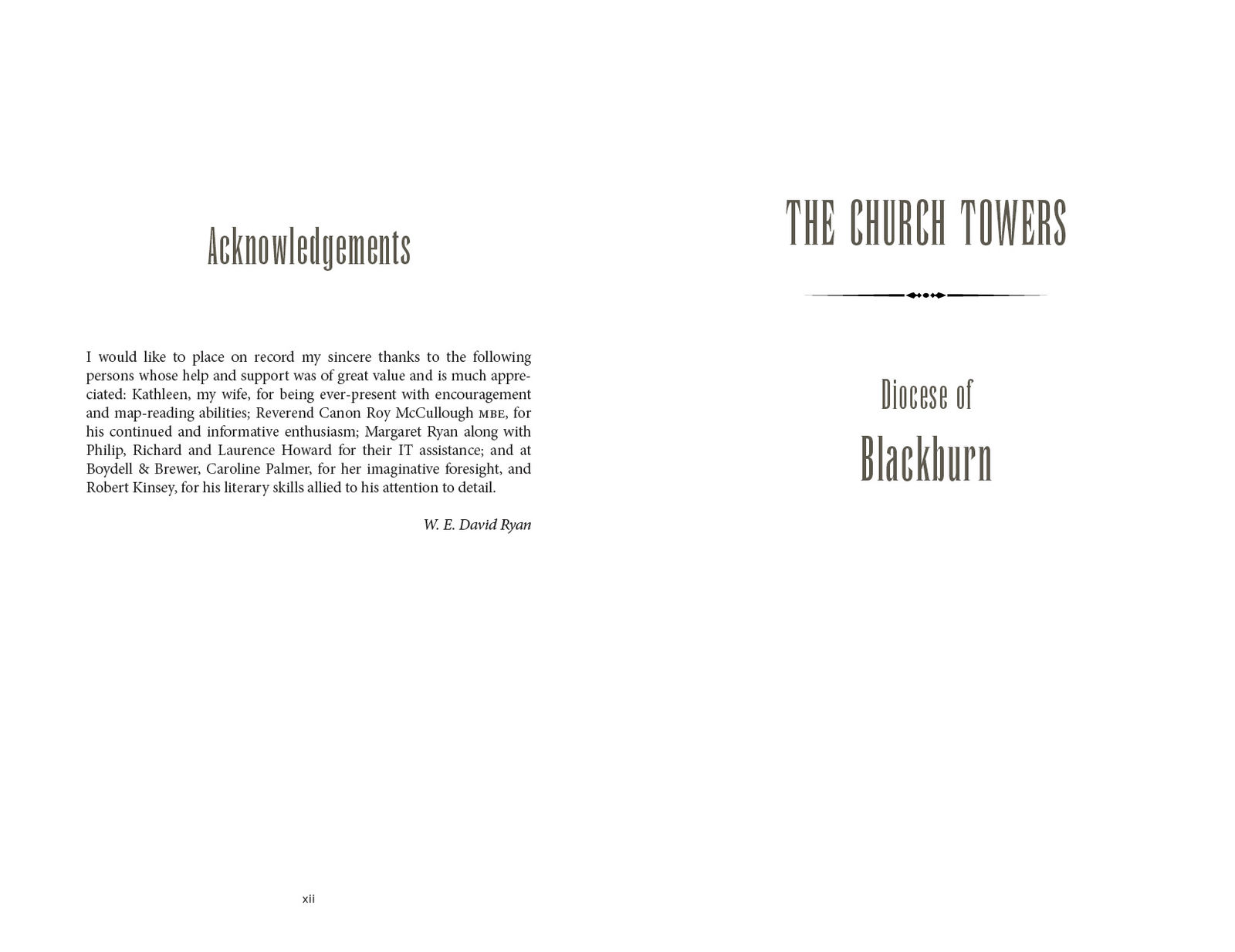 Acknowledgements

I would like to place on record my sincere thanks to the following persons whose help and support was of great value and is much appreciated: Kathleen, my wife, for being ever-present with encouragement and map-reading abilities; Reverend Canon Roy McCullough MBE, for his continued and informative enthusiasm; Margaret Ryan along with Philip, Richard and Laurence Howard for their IT assistance; and at Boydell & Brewer, Caroline Palmer, for her imaginative foresight, and Robert Kinsey, for his literary skills allied to his attention to detail.

W. E. David Ryan

xii

THE CHURCH TOWERS

Diocese of

Blackburn